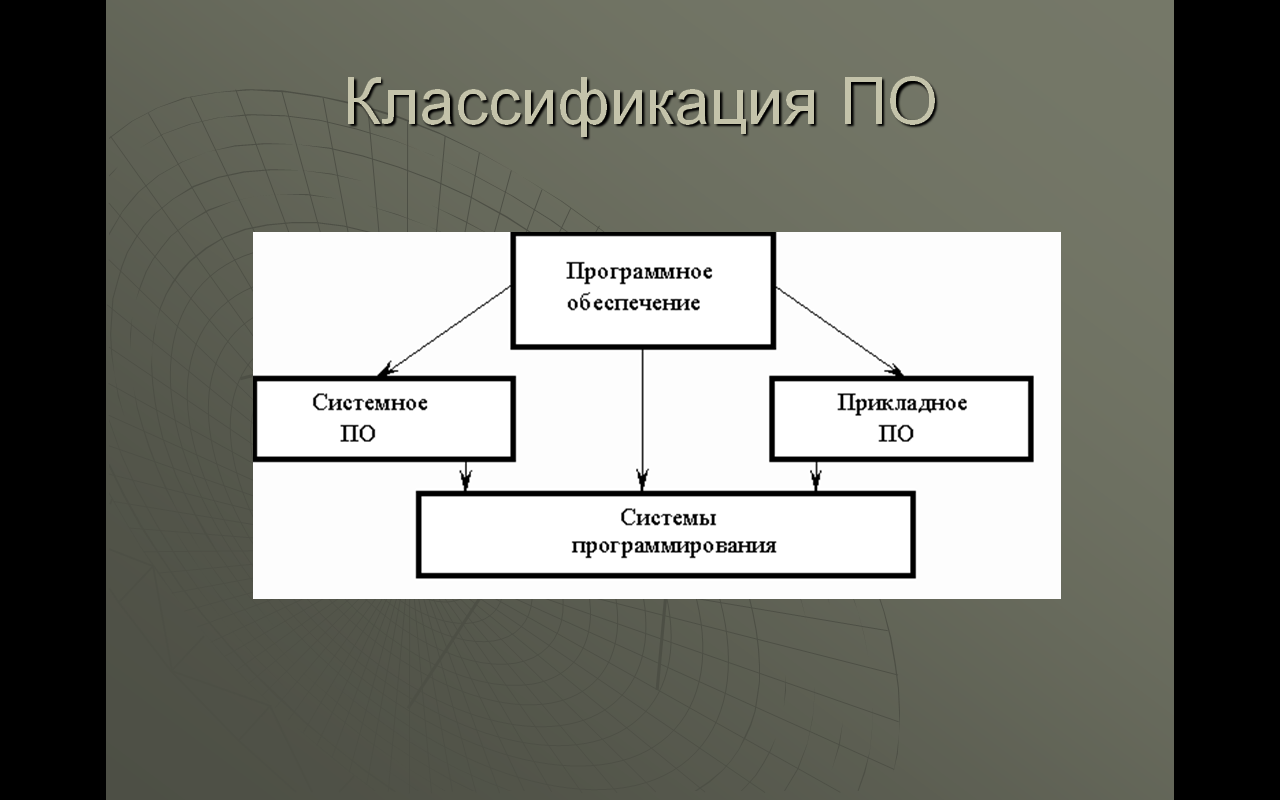 Классификация ПО

Программное обеспечение

Системное ПО

Прикладное ПО

Системы программирования